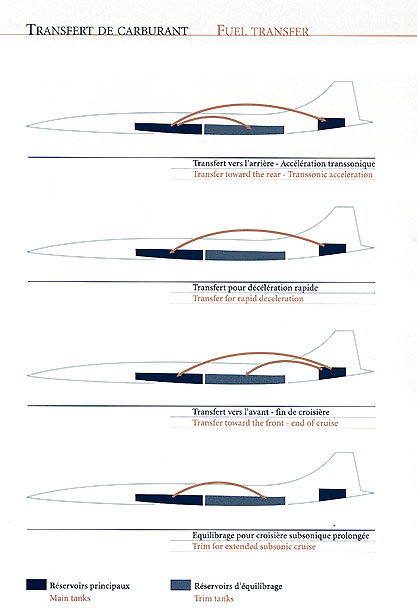 TRANSFERT DE CARBURANT FUEL TRANSFER

Transfert vers l'arrière - Accélération transsonique
Transfer toward the rear - Transsonic acceleration

Transfert pour décélération rapide
Transfer for rapid deceleration

Transfert vers l'avant - fin de croisière
Transfer toward the front - end of cruise

Equilibrage pour croisière subsonique prolongée
Trim for extended subsonic cruise

Réservoirs principaux
Main tanks

Réservoirs d'équilibrage
Trim tanks